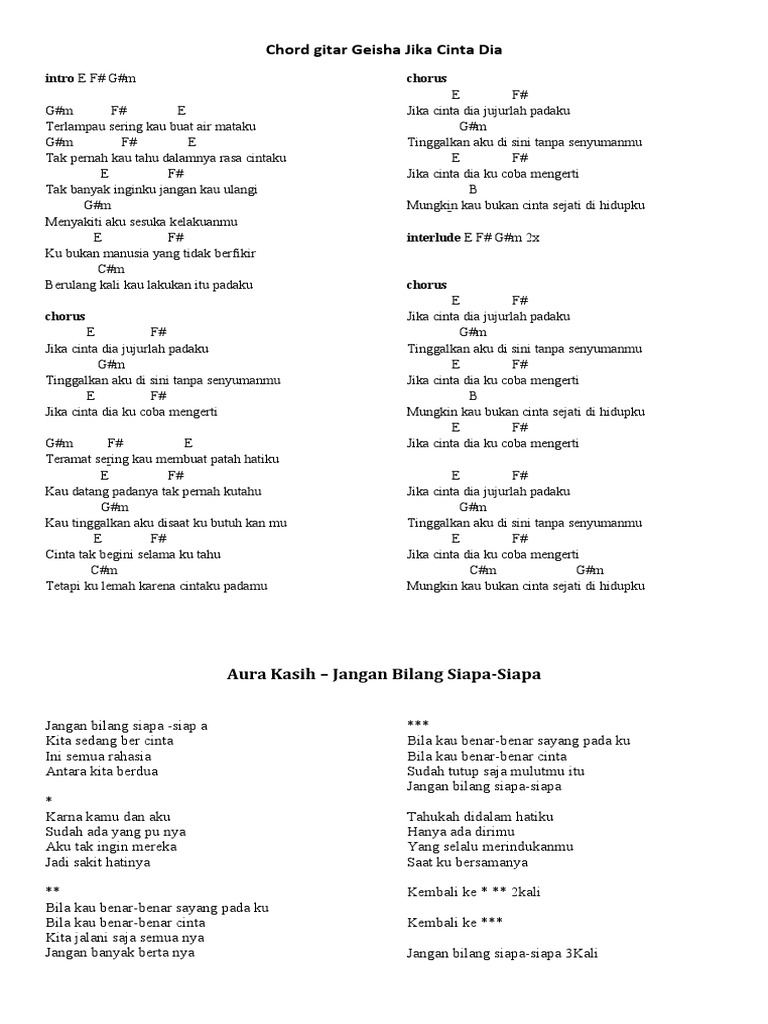 Chord gitar Geisha Jika Cinta Dia

intro E F# G#m

G#m F# E
Terlampau sering kau buat air mataku
G#m F# E
Tak pernah kau tahu dalamnya rasa cintaku
E F#
Tak banyak inginku jangan kau ulangi
G#m
Menyakiti aku sesuka kelakuanmu
E F#
Ku bukan manusia yang tidak berfikir
C#m
Berulang kali kau lakukan itu padaku

chorus
E F#
Jika cinta dia jujurlah padaku
G#m
Tinggalkan aku di sini tanpa senyumanmu
E F#
Jika cinta dia ku coba mengerti

G#m F# E
Teramat sering kau membuat patah hatiku
E F#
Kau datang padanya tak pernah kutahu
G#m
Kau tinggalkan aku disaat ku butuh kan mu
E F#
Cinta tak begini selama ku tahu
C#m
Tetapi ku lemah karena cintaku padamu

chorus
E F#
Jika cinta dia jujurlah padaku
G#m
Tinggalkan aku di sini tanpa senyumanmu
E F#
Jika cinta dia ku coba mengerti
B
Mungkin kau bukan cinta sejati di hidupku

interlude E F# G#m 2x

chorus
E F#
Jika cinta dia jujurlah padaku
G#m
Tinggalkan aku di sini tanpa senyumanmu
E F#
Jika cinta dia ku coba mengerti
B
Mungkin kau bukan cinta sejati di hidupku
E F#
Jika cinta dia ku coba mengerti

E F#
Jika cinta dia jujurlah padaku
G#m
Tinggalkan aku di sini tanpa senyumanmu
E F#
Jika cinta dia ku coba mengerti
C#m G#m
Mungkin kau bukan cinta sejati di hidupku

Aura Kasih – Jangan Bilang Siapa-Siapa

Jangan bilang siapa -siap a
Kita sedang ber cinta
Ini semua rahasia
Antara kita berdua

*
Karna kamu dan aku
Sudah ada yang pu nya
Aku tak ingin mereka
Jadi sakit hatinya

**
Bila kau benar-benar sayang pada ku
Bila kau benar-benar cinta
Kita jalani saja semua nya
Jangan banyak berta nya

***
Bila kau benar-benar sayang pada ku
Bila kau benar-benar cinta
Sudah tutup saja mulutmu itu
Jangan bilang siapa-siapa

Tahukah didalam hatiku
Hanya ada dirimu
Yang selalu merindukanmu
Saat ku bersamanya

Kembali ke * ** 2kali

Kembali ke ***

Jangan bilang siapa-siapa 3Kali